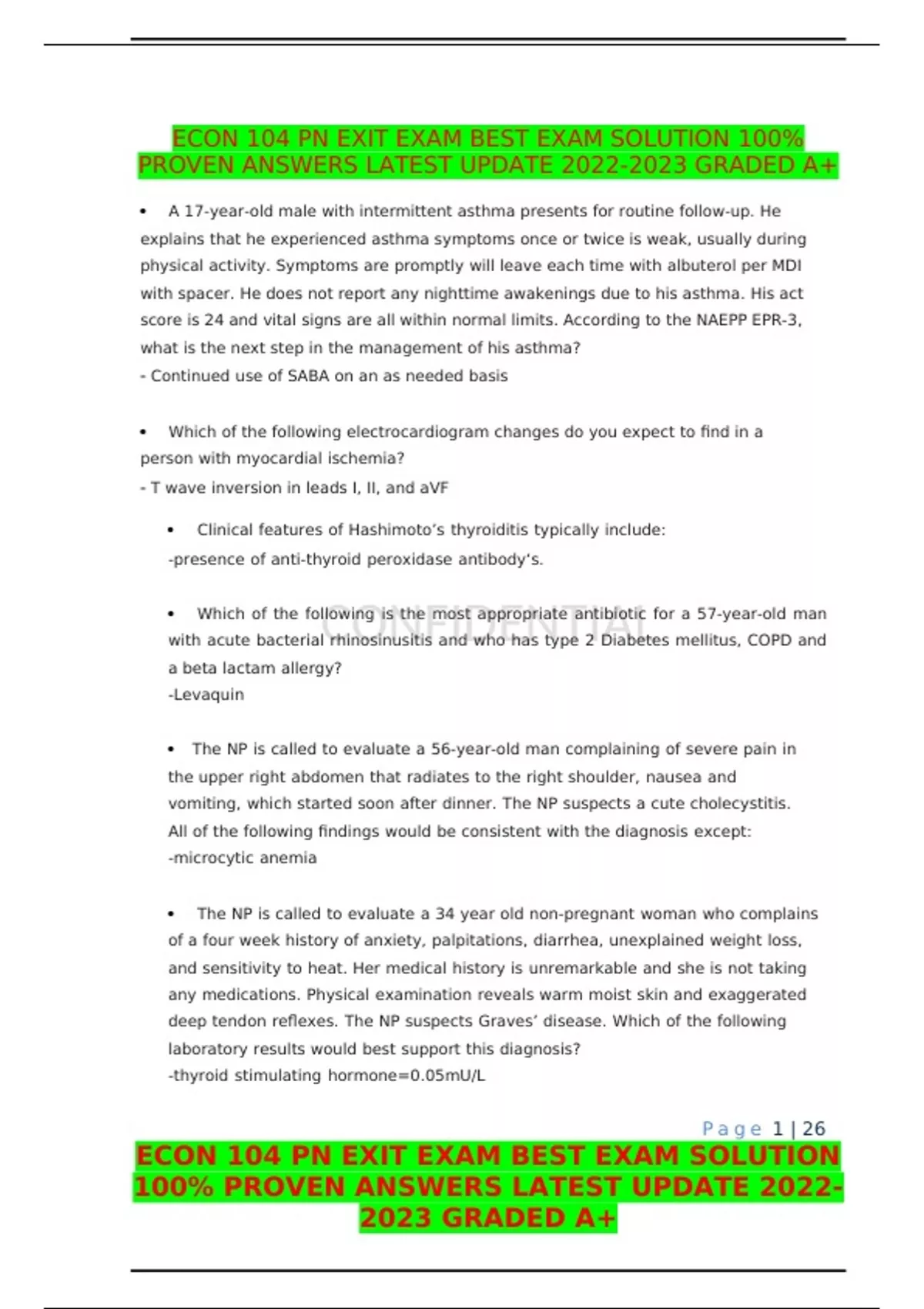 ECON 104 PN EXIT EXAM BEST EXAM SOLUTION 100% PROVEN ANSWERS LATEST UPDATE 2022-2023 GRADED A+

• A 17-year-old male with intermittent asthma presents for routine follow-up. He explains that he experienced asthma symptoms once or twice is weak, usually during physical activity. Symptoms are promptly will leave each time with albuterol per MDI with spacer. He does not report any nighttime awakenings due to his asthma. His act score is 24 and vital signs are all within normal limits. According to the NAEPP EPR-3, what is the next step in the management of his asthma?
- Continued use of SABA on an as needed basis

• Which of the following electrocardiogram changes do you expect to find in a person with myocardial ischemia?
- T wave inversion in leads I, II, and aVF

• Clinical features of Hashimoto's thyroiditis typically include:
-presence of anti-thyroid peroxidase antibody's.

CONFIDENTIAL

• Which of the following is the most appropriate antibiotic for a 57-year-old man with acute bacterial rhinosinusitis and who has type 2 Diabetes mellitus, COPD and a beta lactam allergy?
-Levaquin

• The NP is called to evaluate a 56-year-old man complaining of severe pain in the upper right abdomen that radiates to the right shoulder, nausea and vomiting, which started soon after dinner. The NP suspects a cute cholecystitis. All of the following findings would be consistent with the diagnosis except:
-microcytic anemia

• The NP is called to evaluate a 34 year old non-pregnant woman who complains of a four week history of anxiety, palpitations, diarrhea, unexplained weight loss, and sensitivity to heat. Her medical history is unremarkable and she is not taking any medications. Physical examination reveals warm moist skin and exaggerated deep tendon reflexes. The NP suspects Graves' disease. Which of the following laboratory results would best support this diagnosis?
-thyroid stimulating hormone=0.05mU/L

Page 1 | 26

ECON 104 PN EXIT EXAM BEST EXAM SOLUTION 100% PROVEN ANSWERS LATEST UPDATE 2022-2023 GRADED A+